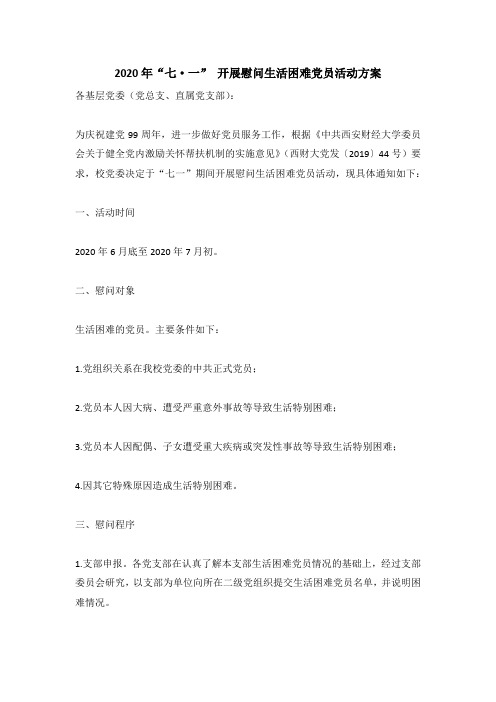 2020年“七·一” 开展慰问生活困难党员活动方案

各基层党委（党总支、直属党支部）：

为庆祝建党99周年，进一步做好党员服务工作，根据《中共西安财经大学委员会关于健全党内激励关怀帮扶机制的实施意见》（西财大党发〔2019〕44号）要求，校党委决定于“七一”期间开展慰问生活困难党员活动，现具体通知如下：

一、活动时间

2020年6月底至2020年7月初。

二、慰问对象

生活困难的党员。主要条件如下：

1.党组织关系在我校党委的中共正式党员；

2.党员本人因大病、遭受严重意外事故等导致生活特别困难；

3.党员本人因配偶、子女遭受重大疾病或突发性事故等导致生活特别困难；

4.因其它特殊原因造成生活特别困难。

三、慰问程序

1.支部申报。各党支部在认真了解本支部生活困难党员情况的基础上，经过支部委员会研究，以支部为单位向所在二级党组织提交生活困难党员名单，并说明困难情况。